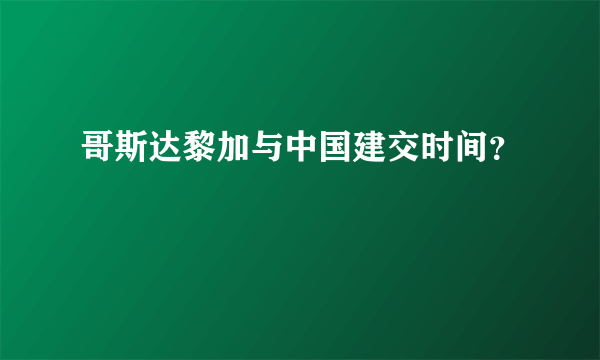 哥斯达黎加与中国建交时间?